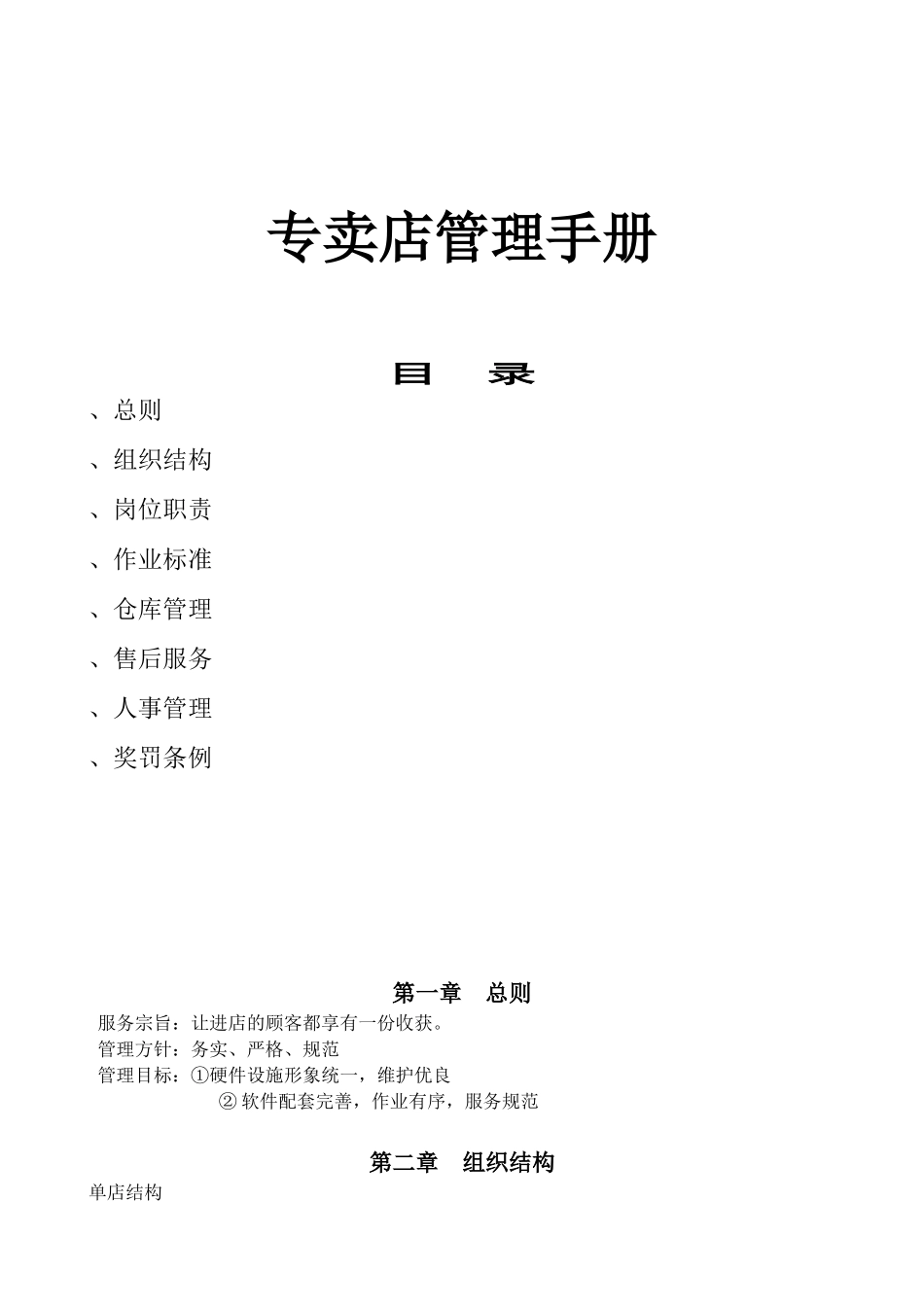 专卖店管理手册

目　录

、总则

、组织结构

、岗位职责

、作业标准

、仓库管理

、售后服务

、人事管理

、奖罚条例

第一章　总则

服务宗旨：让进店的顾客都享有一份收获。
管理方针：务实、严格、规范
管理目标：①硬件设施形象统一，维护优良
② 软件配套完善，作业有序，服务规范

第二章　组织结构

单店结构